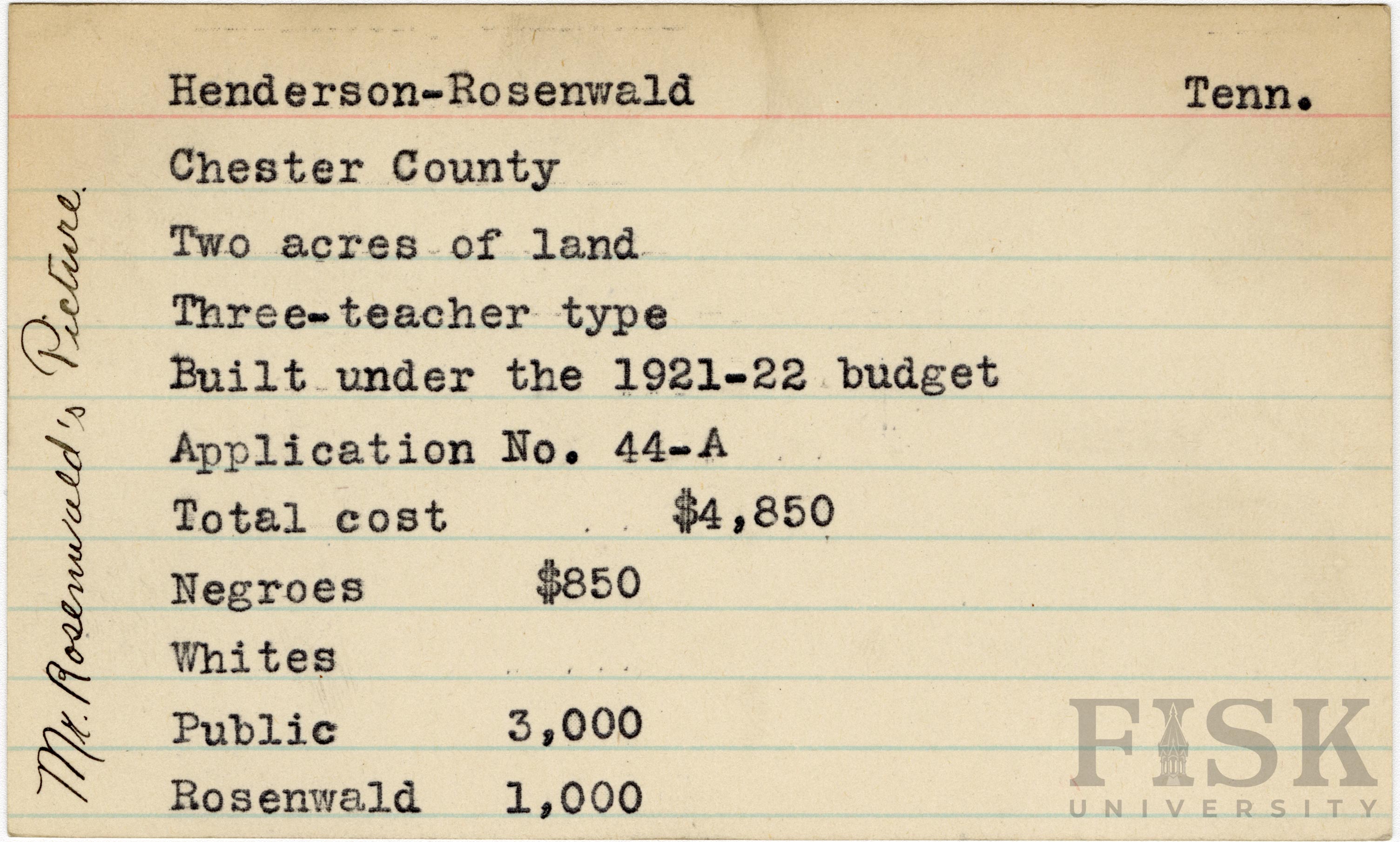 Henderson-Rosenwald Tenn.

Chester County

Two acres of land

Three-teacher type

Built under the 1921-22 budget

Application No. 44-A

Total cost $4,850

Negroes $850

Whites

Public 3,000

Rosenwald 1,000

Mr. Rosenwald's Picture

FISK
UNIVERSITY